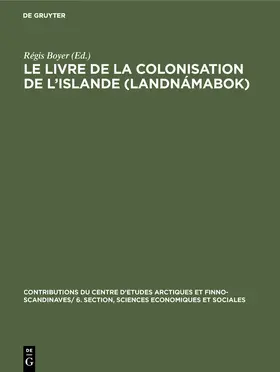 DE GRUYTER

Régis Boyer (Ed.)
LE LIVRE DE LA COLONISATION DE L'ISLANDE (LANDNÁMABOK)

CONTRIBUTIONS DU CENTRE D'ETUDES ARCTIQUES ET FINNO-SCANDINAVES/ 6. SECTION, SCIENCES ECONOMIQUES ET SOCIALES

DE G